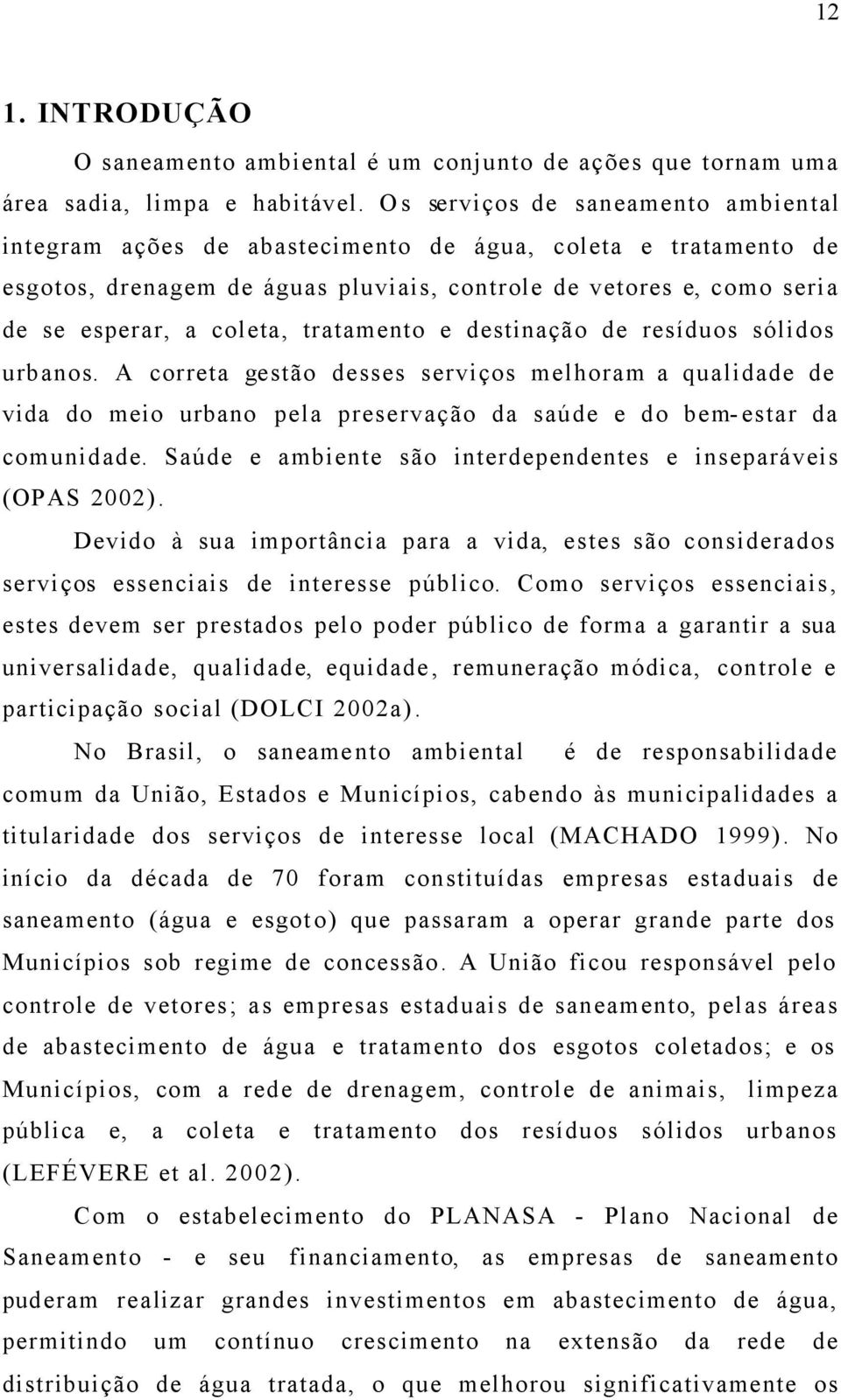 12

1. INTRODUÇÃO

O saneamento ambiental é um conjunto de ações que tornam uma área sadia, limpa e habitável. Os serviços de saneamento ambiental integram ações de abastecimento de água, coleta e tratamento de esgotos, drenagem de águas pluviais, controle de vetores e, como seria de se esperar, a coleta, tratamento e destinação de resíduos sólidos urbanos. A correta gestão desses serviços melhoram a qualidade de vida do meio urbano pela preservação da saúde e do bem-estar da comunidade. Saúde e ambiente são interdependentes e inseparáveis (OPAS 2002).

Devido à sua importância para a vida, estes são considerados serviços essenciais de interesse público. Como serviços essenciais, estes devem ser prestados pelo poder público de forma a garantir a sua universalidade, qualidade, equidade, remuneração módica, controle e participação social (DOLCI 2002a).

No Brasil, o saneamento ambiental é de responsabilidade comum da União, Estados e Municípios, cabendo às municipalidades a titularidade dos serviços de interesse local (MACHADO 1999). No início da década de 70 foram constituídas empresas estaduais de saneamento (água e esgoto) que passaram a operar grande parte dos Municípios sob regime de concessão. A União ficou responsável pelo controle de vetores; as empresas estaduais de saneamento, pelas áreas de abastecimento de água e tratamento dos esgotos coletados; e os Municípios, com a rede de drenagem, controle de animais, limpeza pública e, a coleta e tratamento dos resíduos sólidos urbanos (LEFÉVERE et al. 2002).

Com o estabelecimento do PLANASA - Plano Nacional de Saneamento - e seu financiamento, as empresas de saneamento puderam realizar grandes investimentos em abastecimento de água, permitindo um contínuo crescimento na extensão da rede de distribuição de água tratada, o que melhorou significativamente os